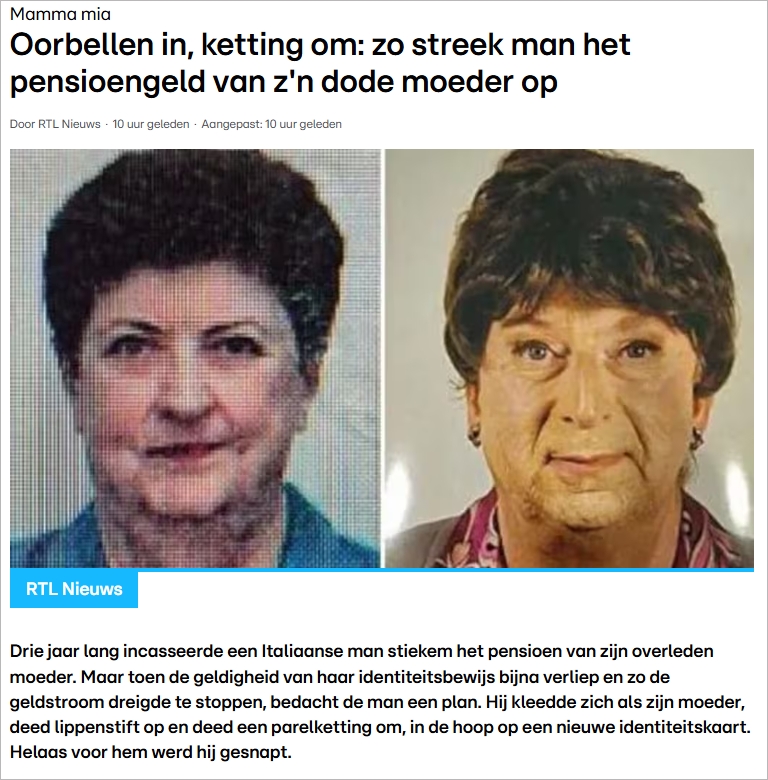 Mamma mia

Oorbellen in, ketting om: zo streek man het pensioengeld van z'n dode moeder op

Door RTL Nieuws · 10 uur geleden · Aangepast: 10 uur geleden

RTL Nieuws

Drie jaar lang incasseerde een Italiaanse man stiekem het pensioen van zijn overleden moeder. Maar toen de geldigheid van haar identiteitsbewijs bijna verliep en zo de geldstroom dreigde te stoppen, bedacht de man een plan. Hij kleedde zich als zijn moeder, deed lippenstift op en deed een parelketting om, in de hoop op een nieuwe identiteitskaart. Helaas voor hem werd hij gesnapt.